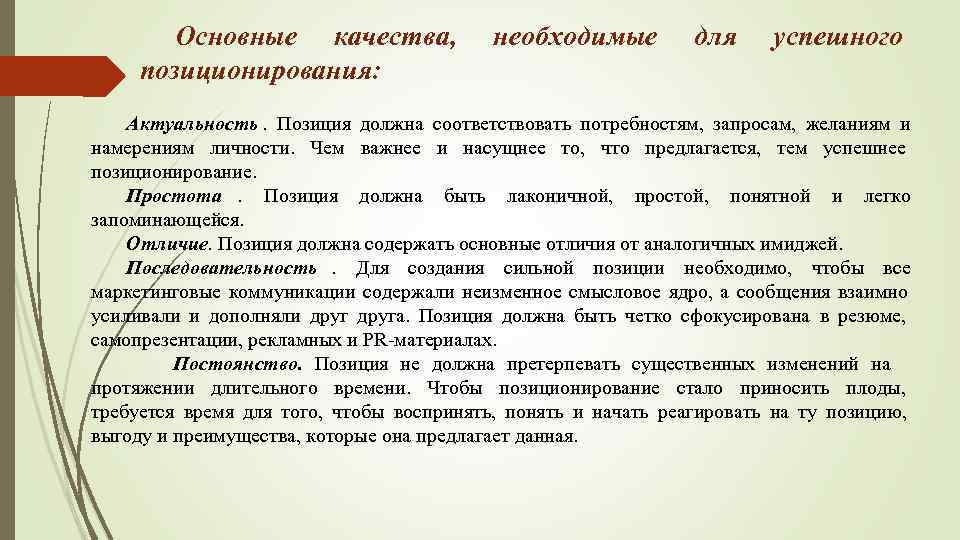 Основные качества, необходимые для успешного позиционирования:

Актуальность . Позиция должна соответствовать потребностям, запросам, желаниям и намерениям личности. Чем важнее и насущнее то, что предлагается, тем успешнее позиционирование.

Простота . Позиция должна быть лаконичной, простой, понятной и легко запоминающейся.

Отличие. Позиция должна содержать основные отличия от аналогичных имиджей.

Последовательность . Для создания сильной позиции необходимо, чтобы все маркетинговые коммуникации содержали неизменное смысловое ядро, а сообщения взаимно усиливали и дополняли друг друга. Позиция должна быть четко сфокусирована в резюме, самопрезентации, рекламных и PR-материалах.

Постоянство. Позиция не должна претерпевать существенных изменений на протяжении длительного времени. Чтобы позиционирование стало приносить плоды, требуется время для того, чтобы воспринять, понять и начать реагировать на ту позицию, выгоду и преимущества, которые она предлагает данная.